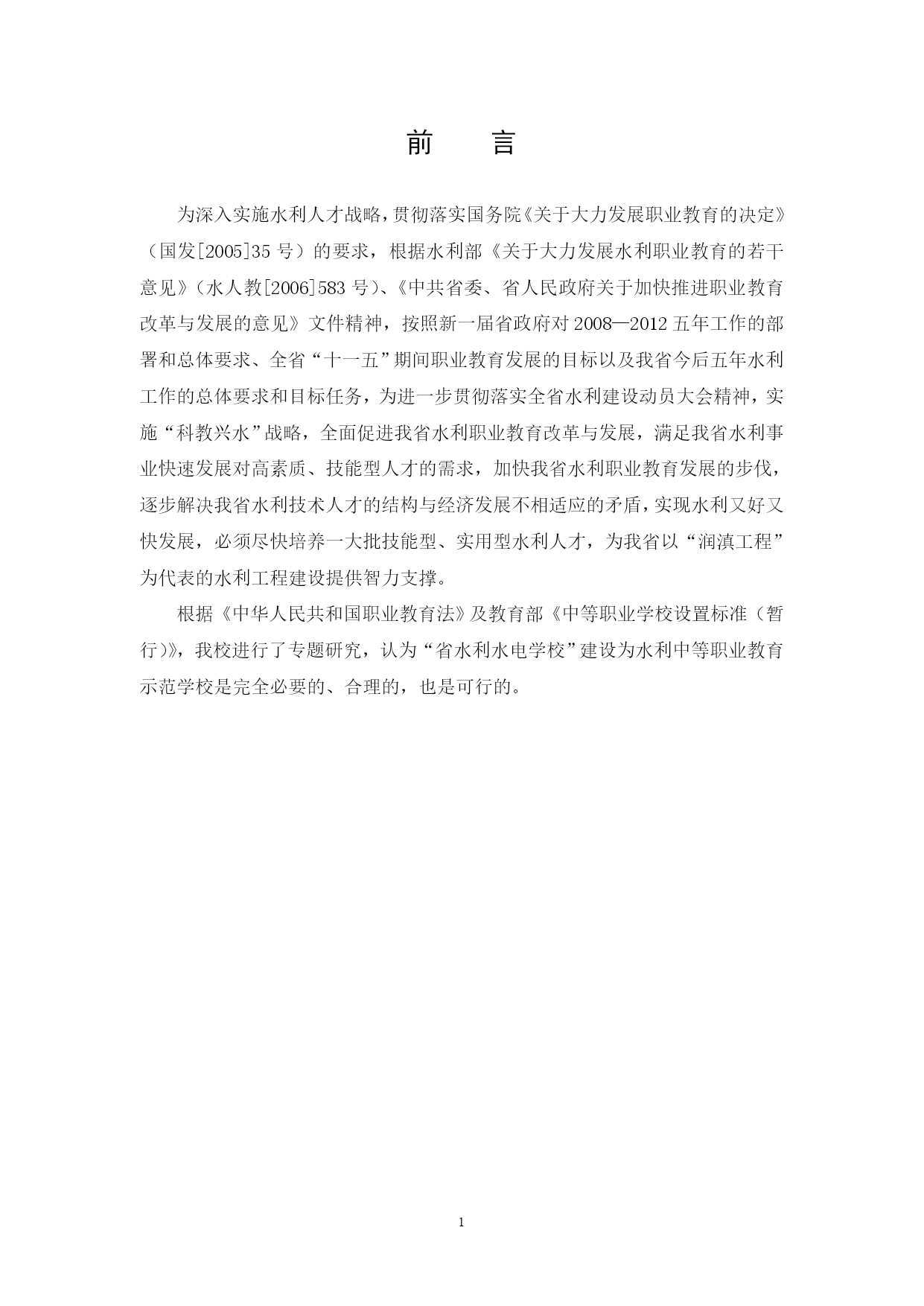 前　　言

为深入实施水利人才战略，贯彻落实国务院《关于大力发展职业教育的决定》（国发[2005]35 号）的要求，根据水利部《关于大力发展水利职业教育的若干意见》（水人教[2006]583 号）、《中共省委、省人民政府关于加快推进职业教育改革与发展的意见》文件精神，按照新一届省政府对 2008—2012 五年工作的部署和总体要求、全省“十一五”期间职业教育发展的目标以及我省今后五年水利工作的总体要求和目标任务，为进一步贯彻落实全省水利建设动员大会精神，实施“科教兴水”战略，全面促进我省水利职业教育改革与发展，满足我省水利事业快速发展对高素质、技能型人才的需求，加快我省水利职业教育发展的步伐，逐步解决我省水利技术人才的结构与经济发展不相适应的矛盾，实现水利又好又快发展，必须尽快培养一大批技能型、实用型水利人才，为我省以“润滇工程”为代表的水利工程建设提供智力支撑。

根据《中华人民共和国职业教育法》及教育部《中等职业学校设置标准（暂行）》，我校进行了专题研究，认为“省水利水电学校”建设为水利中等职业教育示范学校是完全必要的、合理的，也是可行的。

1